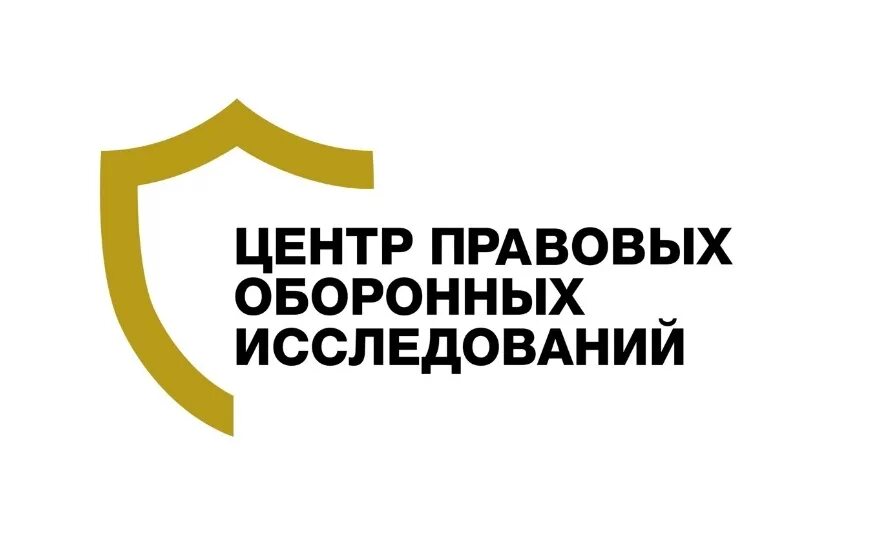 ЦЕНТР ПРАВОВЫХ
ОБОРОННЫХ
ИССЛЕДОВАНИЙ